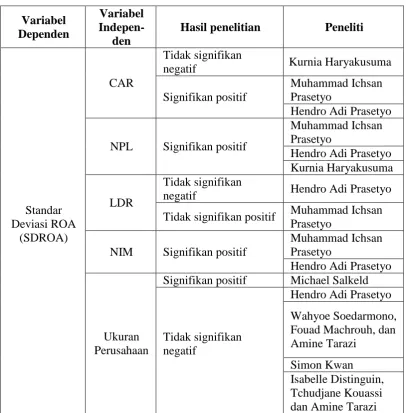 | Variabel Dependen | Variabel Independen | Hasil penelitian | Peneliti |
|---|---|---|---|
| Standar Deviasi ROA (SDROA) | CAR | Tidak signifikan negatif | Kurnia Haryakusuma |
| | | Signifikan positif | Muhammad Ichsan Prasetyo |
| | | | Hendro Adi Prasetyo |
| | NPL | Signifikan positif | Muhammad Ichsan Prasetyo |
| | | | Hendro Adi Prasetyo |
| | | | Kurnia Haryakusuma |
| | LDR | Tidak signifikan negatif | Hendro Adi Prasetyo |
| | | Tidak signifikan positif | Muhammad Ichsan Prasetyo |
| | NIM | Signifikan positif | Muhammad Ichsan Prasetyo |
| | | | Hendro Adi Prasetyo |
| | Ukuran Perusahaan | Signifikan positif | Michael Salkeld |
| | | Tidak signifikan negatif | Hendro Adi Prasetyo |
| | | | Wahyoe Soedarmono, Fouad Machrouh, dan Amine Tarazi |
| | | | Simon Kwan |
| | | | Isabelle Distinguin, Tchudjane Kouassi dan Amine Tarazi |